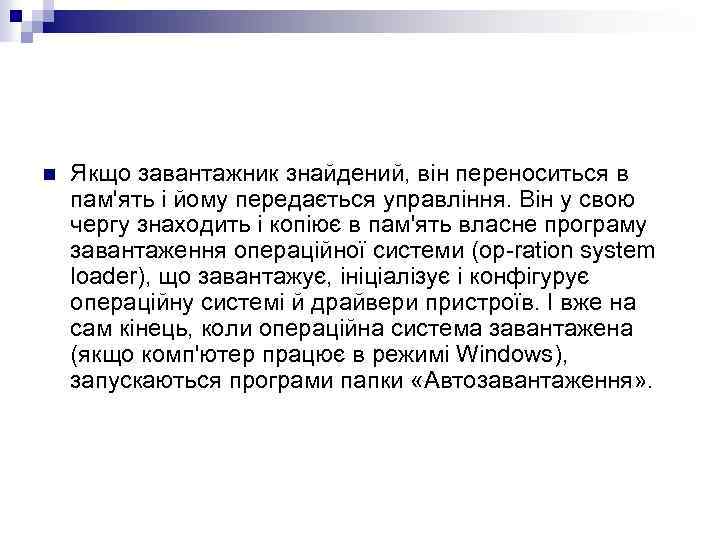 • Якщо завантажник знайдений, він переноситься в пам'ять і йому передається управління. Він у свою чергу знаходить і копіює в пам'ять власне програму завантаження операційної системи (op-ration system loader), що завантажує, ініціалізує і конфігурує операційну системі й драйвери пристроїв. І вже на сам кінець, коли операційна система завантажена (якщо комп'ютер працює в режимі Windows), запускаються програми папки «Автозавантаження».